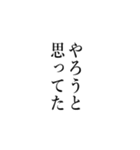 やろうと
思ってた